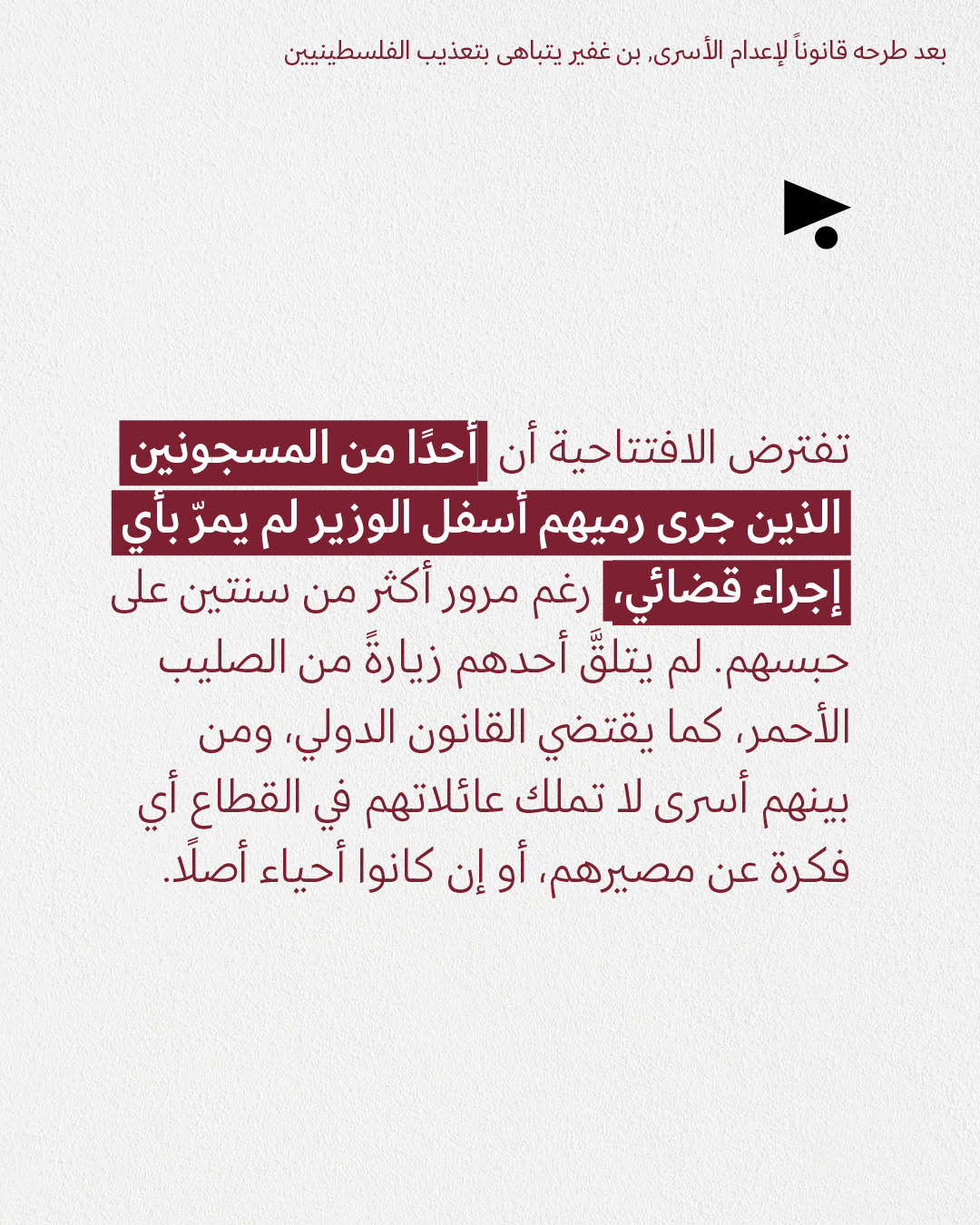 بعد طرحه قانوناً لإعدام الأسرى, بن غفير يتباهى بتعذيب الفلسطينيين

تفترض الافتتاحية أن أحدًا من المسجونين الذين جرى رميهم أسفل الوزير لم يمرّ بأي إجراء قضائي، رغم مرور أكثر من سنتين على حبسهم. لم يتلقَّ أحدهم زيارةً من الصليب الأحمر، كما يقتضي القانون الدولي، ومن بينهم أسرى لا تملك عائلاتهم في القطاع أي فكرة عن مصيرهم، أو إن كانوا أحياء أصلًا.